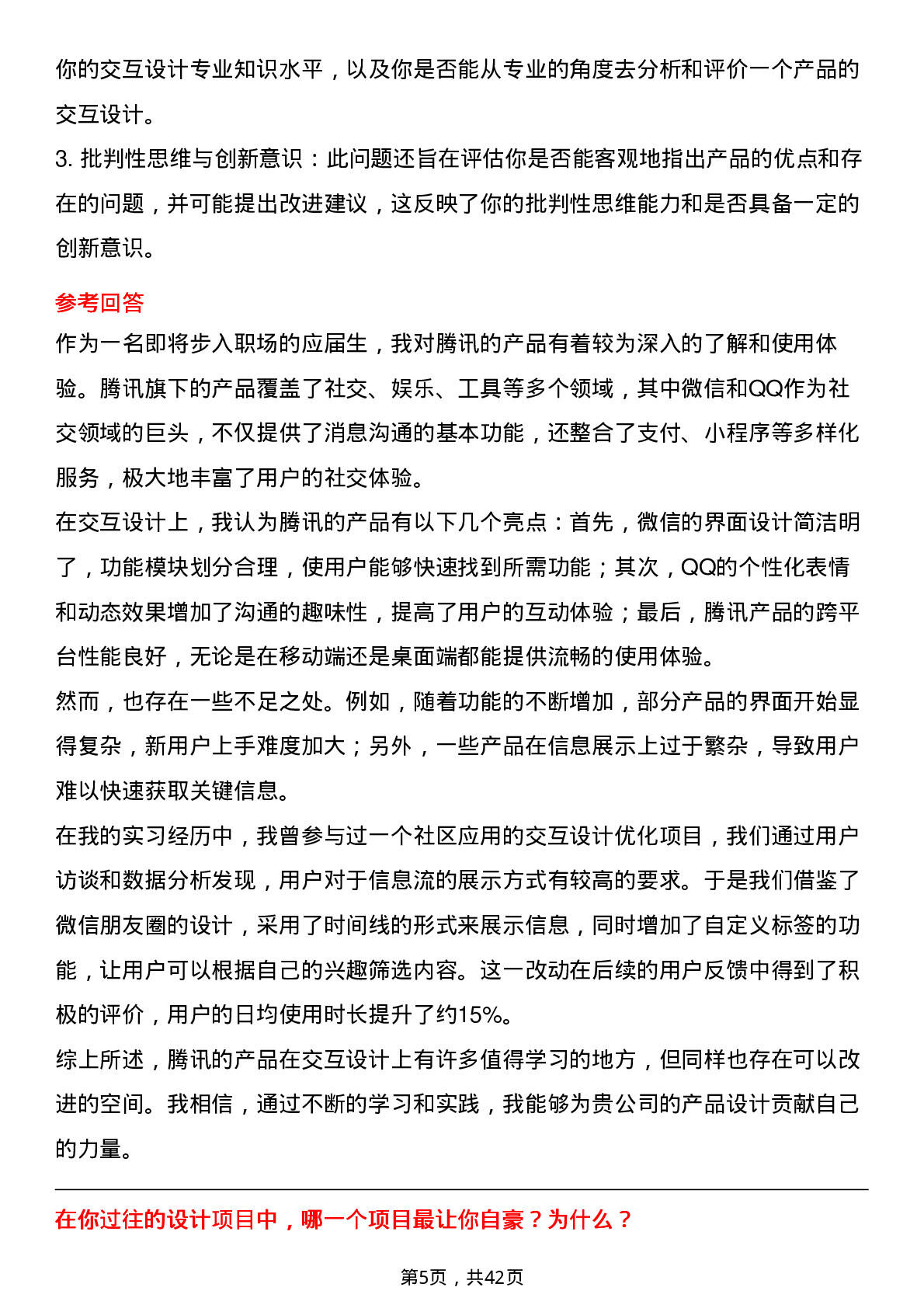 你的交互设计专业知识水平，以及你是否能从专业的角度去分析和评价一个产品的交互设计。
3. 批判性思维与创新意识：此问题还旨在评估你是否能客观地指出产品的优点和存在的问题，并可能提出改进建议，这反映了你的批判性思维能力和是否具备一定的创新意识。

参考回答
作为一名即将步入职场的应届生，我对腾讯的产品有着较为深入的了解和使用体验。腾讯旗下的产品覆盖了社交、娱乐、工具等多个领域，其中微信和QQ作为社交领域的巨头，不仅提供了消息沟通的基本功能，还整合了支付、小程序等多样化服务，极大地丰富了用户的社交体验。
在交互设计上，我认为腾讯的产品有以下几个亮点：首先，微信的界面设计简洁明了，功能模块划分合理，使用户能够快速找到所需功能；其次，QQ的个性化表情和动态效果增加了沟通的趣味性，提高了用户的互动体验；最后，腾讯产品的跨平台性能良好，无论是在移动端还是桌面端都能提供流畅的使用体验。
然而，也存在一些不足之处。例如，随着功能的不断增加，部分产品的界面开始显得复杂，新用户上手难度加大；另外，一些产品在信息展示上过于繁杂，导致用户难以快速获取关键信息。
在我的实习经历中，我曾参与过一个社区应用的交互设计优化项目，我们通过用户访谈和数据分析发现，用户对于信息流的展示方式有较高的要求。于是我们借鉴了微信朋友圈的设计，采用了时间线的形式来展示信息，同时增加了自定义标签的功能，让用户可以根据自己的兴趣筛选内容。这一改动在后续的用户反馈中得到了积极的评价，用户的日均使用时长提升了约15%。
综上所述，腾讯的产品在交互设计上有许多值得学习的地方，但同样也存在可以改进的空间。我相信，通过不断的学习和实践，我能够为贵公司的产品设计贡献自己的力量。

在你过往的设计项目中，哪一个项目最让你自豪？为什么？

第5页，共42页